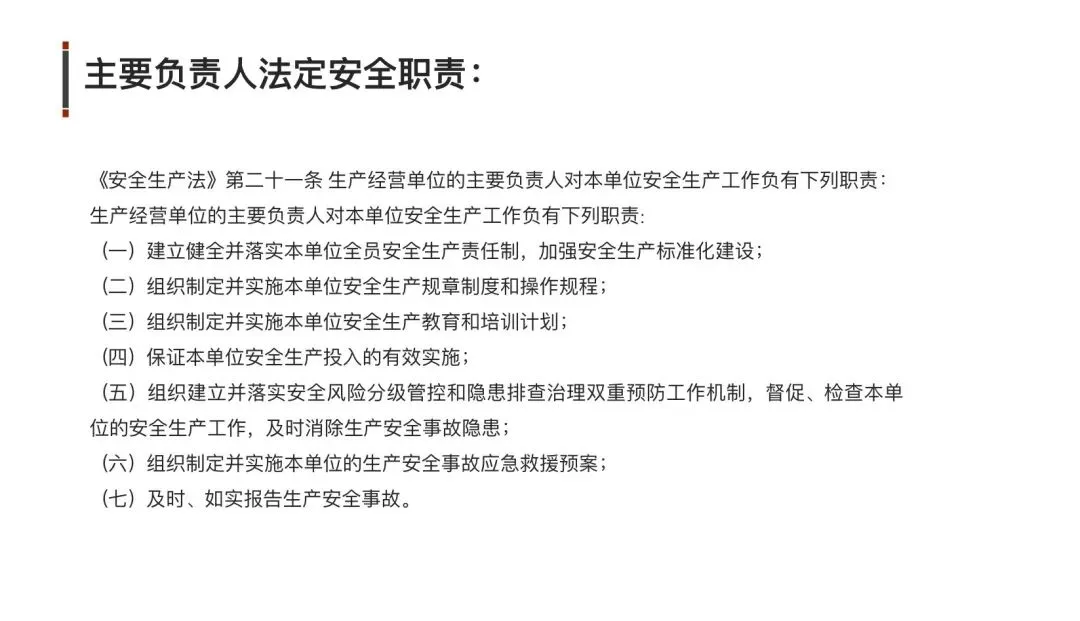 主要负责人法定安全职责：

《安全生产法》第二十一条 生产经营单位的主要负责人对本单位安全生产工作负有下列职责：
生产经营单位的主要负责人对本单位安全生产工作负有下列职责：
（一）建立健全并落实本单位全员安全生产责任制，加强安全生产标准化建设；
（二）组织制定并实施本单位安全生产规章制度和操作规程；
（三）组织制定并实施本单位安全生产教育和培训计划；
（四）保证本单位安全生产投入的有效实施；
（五）组织建立并落实安全风险分级管控和隐患排查治理双重预防工作机制，督促、检查本单位的安全生产工作，及时消除生产安全事故隐患；
（六）组织制定并实施本单位的生产安全事故应急救援预案；
（七）及时、如实报告生产安全事故。